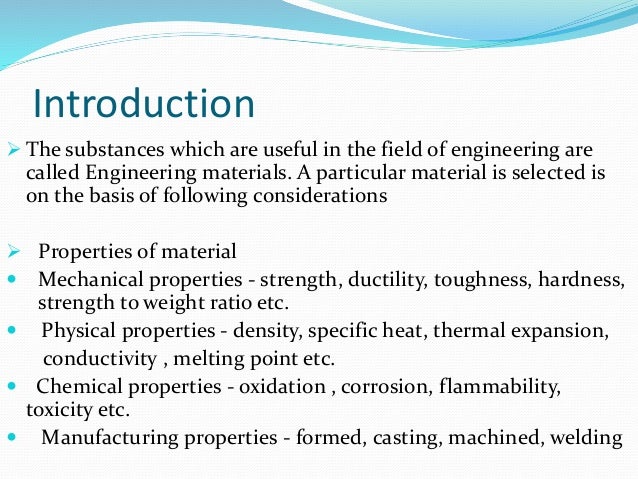 Introduction

➢ The substances which are useful in the field of engineering are called Engineering materials. A particular material is selected is on the basis of following considerations

➢ Properties of material
• Mechanical properties - strength, ductility, toughness, hardness, strength to weight ratio etc.
• Physical properties - density, specific heat, thermal expansion, conductivity , melting point etc.
• Chemical properties - oxidation , corrosion, flammability, toxicity etc.
• Manufacturing properties - formed, casting, machined, welding